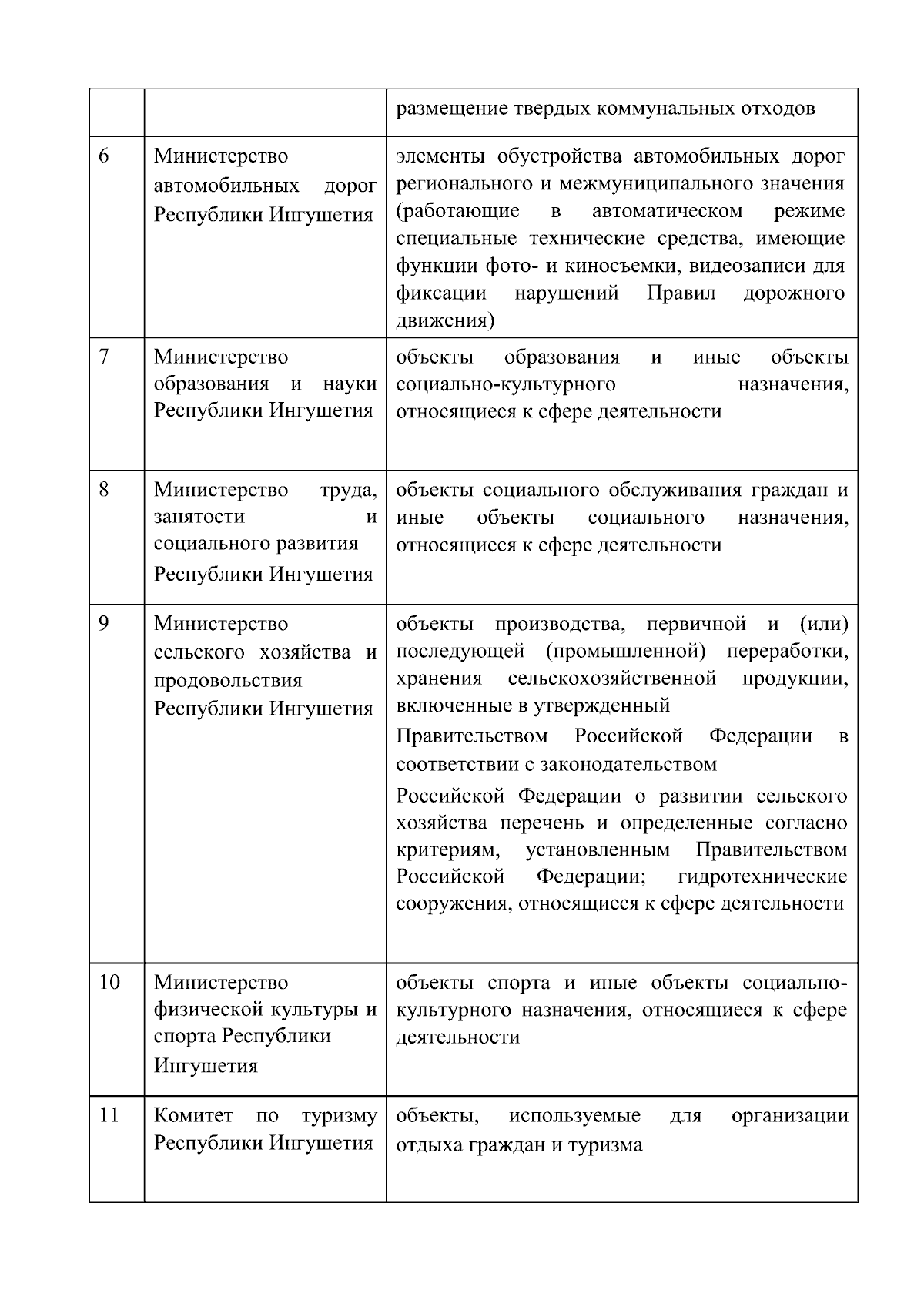 | | | размещение твердых коммунальных отходов |
|---|---|---|
| 6 | Министерство автомобильных дорог Республики Ингушетия | элементы обустройства автомобильных дорог регионального и межмуниципального значения (работающие в автоматическом режиме специальные технические средства, имеющие функции фото- и киносъемки, видеозаписи для фиксации нарушений Правил дорожного движения) |
| 7 | Министерство образования и науки Республики Ингушетия | объекты образования и иные объекты социально-культурного назначения, относящиеся к сфере деятельности |
| 8 | Министерство труда, занятости и социального развития Республики Ингушетия | объекты социального обслуживания граждан и иные объекты социального назначения, относящиеся к сфере деятельности |
| 9 | Министерство сельского хозяйства и продовольствия Республики Ингушетия | объекты производства, первичной и (или) последующей (промышленной) переработки, хранения сельскохозяйственной продукции, включенные в утвержденный Правительством Российской Федерации в соответствии с законодательством Российской Федерации о развитии сельского хозяйства перечень и определенные согласно критериям, установленным Правительством Российской Федерации; гидротехнические сооружения, относящиеся к сфере деятельности |
| 10 | Министерство физической культуры и спорта Республики Ингушетия | объекты спорта и иные объекты социально-культурного назначения, относящиеся к сфере деятельности |
| 11 | Комитет по туризму Республики Ингушетия | объекты, используемые для организации отдыха граждан и туризма |